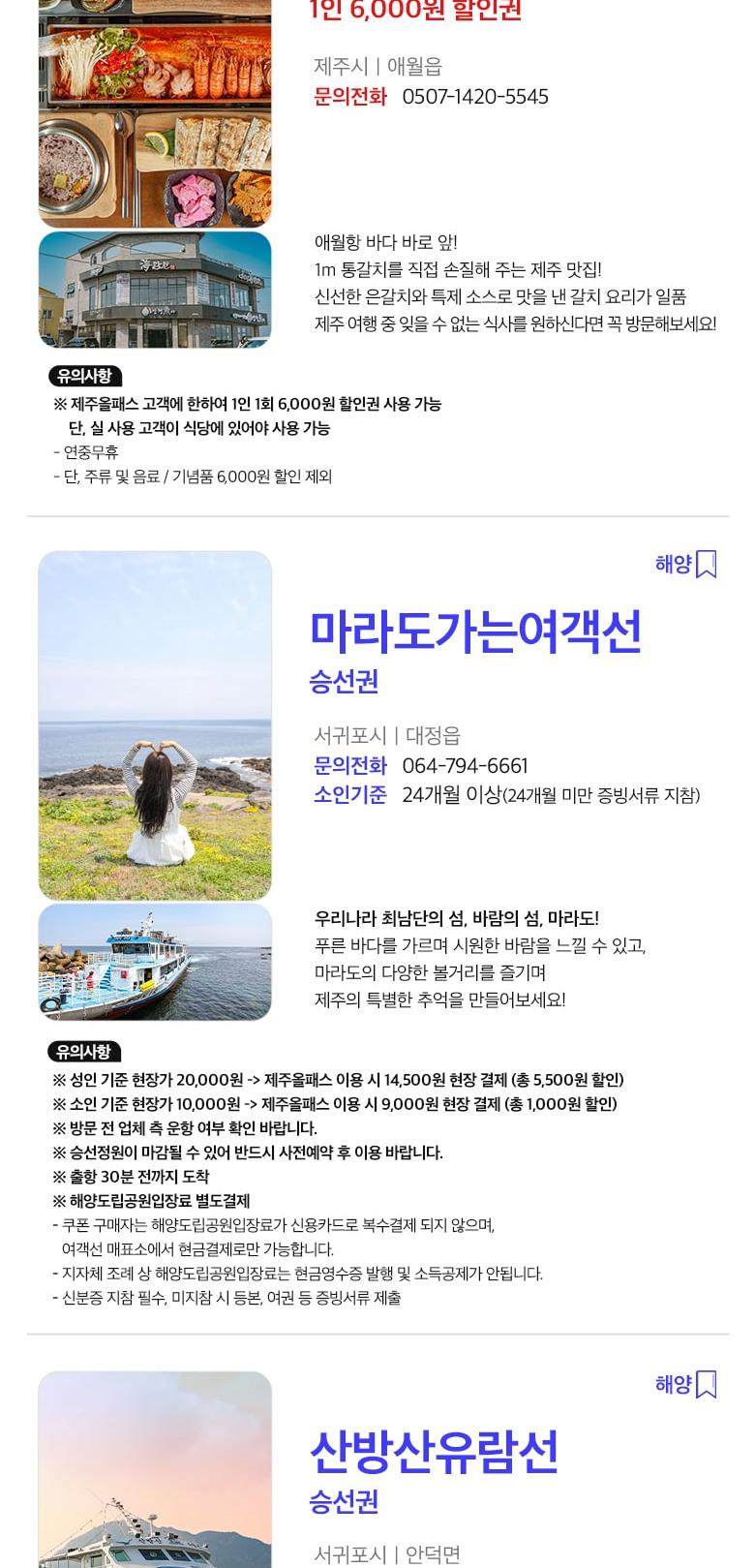 1인 6,000원 할인권

제주시 | 애월읍
문의전화 0507-1420-5545

애월항 바다 바로 앞!
1m 통갈치를 직접 손질해 주는 제주 맛집!
신선한 은갈치와 특제 소스로 맛을 낸 갈치 요리가 일품
제주 여행 중 잊을 수 없는 식사를 원하신다면 꼭 방문해보세요!

유의사항
※ 제주올패스 고객에 한하여 1인 1회 6,000원 할인권 사용 가능
단, 실 사용 고객이 식당에 있어야 사용 가능
- 연중무휴
- 단, 주류 및 음료 / 기념품 6,000원 할인 제외

해양

마라도가는여객선
승선권

서귀포시 | 대정읍
문의전화 064-794-6661
소인기준 24개월 이상(24개월 미만 증빙서류 지참)

우리나라 최남단의 섬, 바람의 섬, 마라도!
푸른 바다를 가르며 시원한 바람을 느낄 수 있고,
마라도의 다양한 볼거리를 즐기며
제주의 특별한 추억을 만들어보세요!

유의사항
※ 성인 기준 현장가 20,000원 -> 제주올패스 이용 시 14,500원 현장 결제 (총 5,500원 할인)
※ 소인 기준 현장가 10,000원 -> 제주올패스 이용 시 9,000원 현장 결제 (총 1,000원 할인)
※ 방문 전 업체 측 운항 여부 확인 바랍니다.
※ 승선정원이 마감될 수 있어 반드시 사전예약 후 이용 바랍니다.
※ 출항 30분 전까지 도착
※ 해양도립공원입장료 별도결제
- 쿠폰 구매자는 해양도립공원입장료가 신용카드로 복수결제 되지 않으며, 여객선 매표소에서 현금결제로만 가능합니다.
- 지자체 조례 상 해양도립공원입장료는 현금영수증 발행 및 소득공제가 안됩니다.
- 신분증 지참 필수, 미지참 시 등본, 여권 등 증빙서류 제출

해양

산방산유람선
승선권

서귀포시 | 안덕면